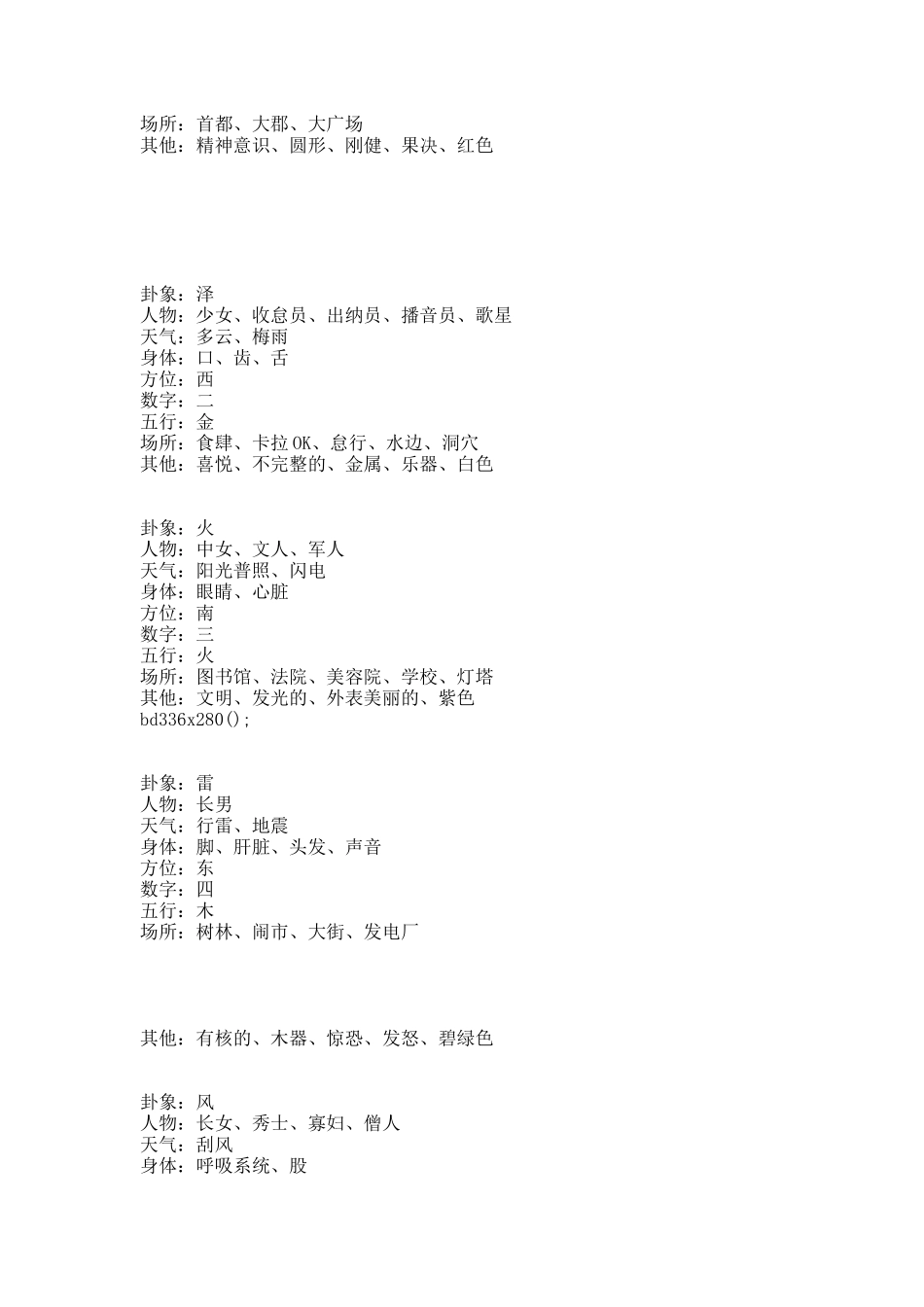 场所：首都、大郡、大广场
其他：精神意识、圆形、刚健、果决、红色

卦象：泽
人物：少女、收息员、出纳员、播音员、歌星
天气：多云、梅雨
身体：口、齿、舌
方位：西
数字：二
五行：金
场所：食肆、卡拉OK、息行、水边、洞穴
其他：喜悦、不完整的、金属、乐器、白色

卦象：火
人物：中女、文人、军人
天气：阳光普照、闪电
身体：眼睛、心脏
方位：南
数字：三
五行：火
场所：图书馆、法院、美容院、学校、灯塔
其他：文明、发光的、外表美丽的、紫色
bd336x280();

卦象：雷
人物：长男
天气：行雷、地震
身体：脚、肝脏、头发、声音
方位：东
数字：四
五行：木
场所：树林、闹市、大街、发电厂

其他：有核的、木器、惊恐、发怒、碧绿色

卦象：风
人物：长女、秀士、寡妇、僧人
天气：刮风
身体：呼吸系统、股